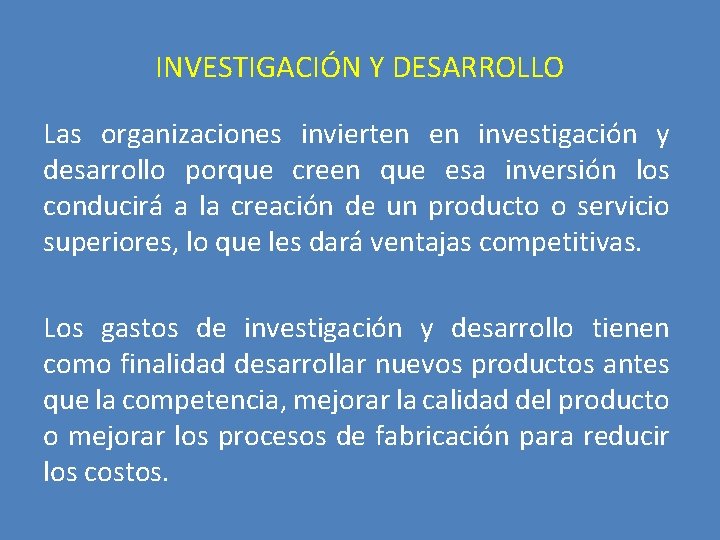 INVESTIGACIÓN Y DESARROLLO

Las organizaciones invierten en investigación y desarrollo porque creen que esa inversión los conducirá a la creación de un producto o servicio superiores, lo que les dará ventajas competitivas.

Los gastos de investigación y desarrollo tienen como finalidad desarrollar nuevos productos antes que la competencia, mejorar la calidad del producto o mejorar los procesos de fabricación para reducir los costos.